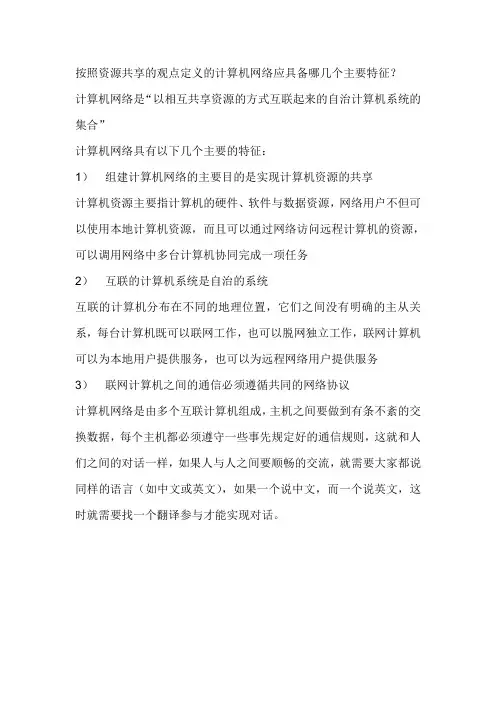 按照资源共享的观点定义的计算机网络应具备哪几个主要特征？

计算机网络是“以相互共享资源的方式互联起来的自治计算机系统的集合”

计算机网络具有以下几个主要的特征：

1） 组建计算机网络的主要目的是实现计算机资源的共享

计算机资源主要指计算机的硬件、软件与数据资源，网络用户不但可以使用本地计算机资源，而且可以通过网络访问远程计算机的资源，可以调用网络中多台计算机协同完成一项任务

2） 互联的计算机系统是自治的系统

互联的计算机分布在不同的地理位置，它们之间没有明确的主从关系，每台计算机既可以联网工作，也可以脱网独立工作，联网计算机可以为本地用户提供服务，也可以为远程网络用户提供服务

3） 联网计算机之间的通信必须遵循共同的网络协议

计算机网络是由多个互联计算机组成，主机之间要做到有条不紊的交换数据，每个主机都必须遵守一些事先规定好的通信规则，这就和人们之间的对话一样，如果人与人之间要顺畅的交流，就需要大家都说同样的语言（如中文或英文），如果一个说中文，而一个说英文，这时就需要找一个翻译参与才能实现对话。